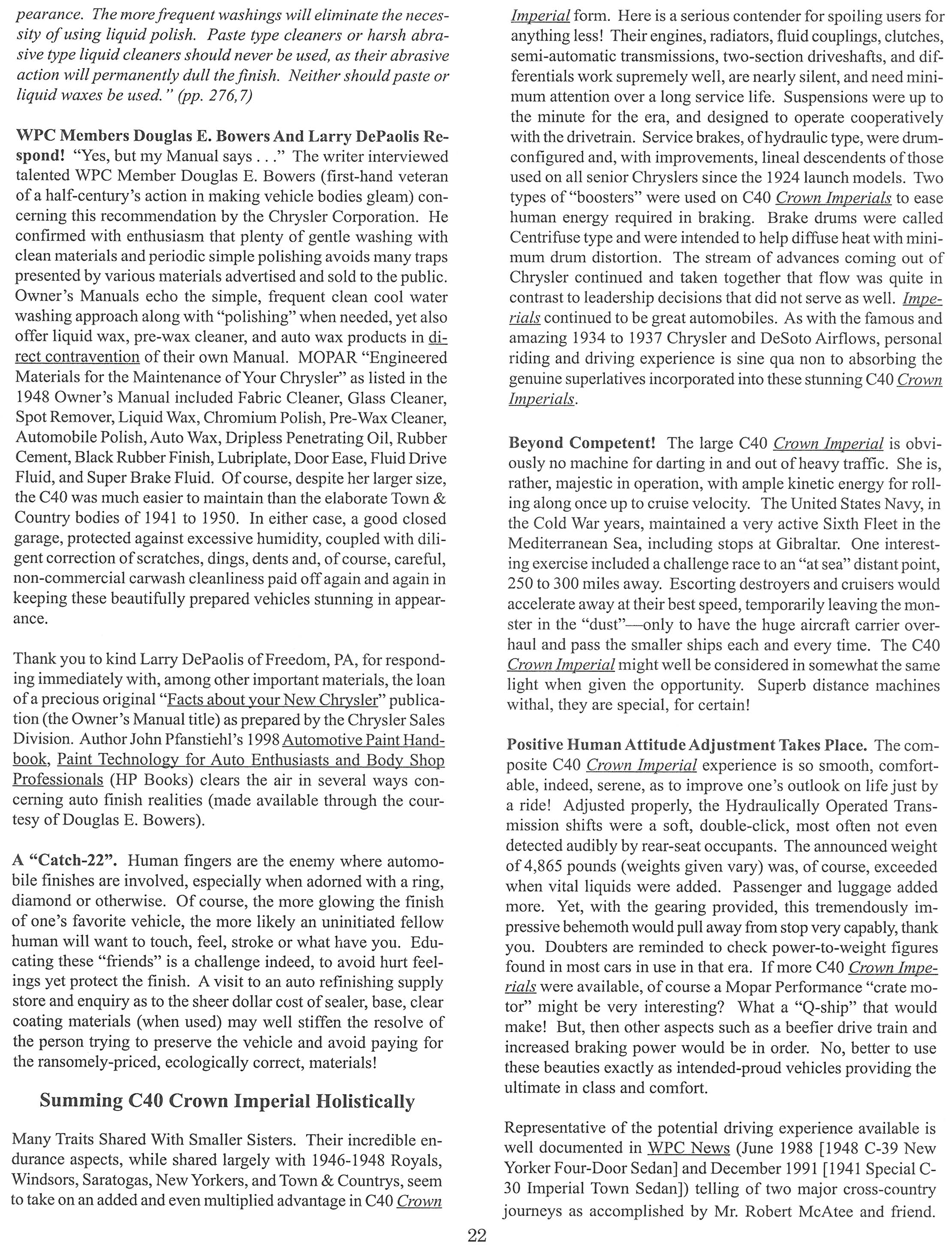 pearance. The more frequent washings will eliminate the necessity of using liquid polish. Paste type cleaners or harsh abrasive type liquid cleaners should never be used, as their abrasive action will permanently dull the finish. Neither should paste or liquid waxes be used." (pp. 276,7)

WPC Members Douglas E. Bowers And Larry DePaolis Respond! "Yes, but my Manual says . . ." The writer interviewed talented WPC Member Douglas E. Bowers (first-hand veteran of a half-century's action in making vehicle bodies gleam) concerning this recommendation by the Chrysler Corporation. He confirmed with enthusiasm that plenty of gentle washing with clean materials and periodic simple polishing avoids many traps presented by various materials advertised and sold to the public. Owner's Manuals echo the simple, frequent clean cool water washing approach along with "polishing" when needed, yet also offer liquid wax, pre-wax cleaner, and auto wax products in direct contravention of their own Manual. MOPAR "Engineered Materials for the Maintenance of Your Chrysler" as listed in the 1948 Owner's Manual included Fabric Cleaner, Glass Cleaner, Spot Remover, Liquid Wax, Chromium Polish, Pre-Wax Cleaner, Automobile Polish, Auto Wax, Dripless Penetrating Oil, Rubber Cement, Black Rubber Finish, Lubriplate, Door Ease, Fluid Drive Fluid, and Super Brake Fluid. Of course, despite her larger size, the C40 was much easier to maintain than the elaborate Town & Country bodies of 1941 to 1950. In either case, a good closed garage, protected against excessive humidity, coupled with diligent correction of scratches, dings, dents and, of course, careful, non-commercial carwash cleanliness paid off again and again in keeping these beautifully prepared vehicles stunning in appearance.

Thank you to kind Larry DePaolis of Freedom, PA, for responding immediately with, among other important materials, the loan of a precious original "Facts about your New Chrysler" publication (the Owner's Manual title) as prepared by the Chrysler Sales Division. Author John Pfanstiehl's 1998 Automotive Paint Handbook, Paint Technology for Auto Enthusiasts and Body Shop Professionals (HP Books) clears the air in several ways concerning auto finish realities (made available through the courtesy of Douglas E. Bowers).

A "Catch-22". Human fingers are the enemy where automobile finishes are involved, especially when adorned with a ring, diamond or otherwise. Of course, the more glowing the finish of one's favorite vehicle, the more likely an uninitiated fellow human will want to touch, feel, stroke or what have you. Educating these "friends" is a challenge indeed, to avoid hurt feelings yet protect the finish. A visit to an auto refinishing supply store and enquiry as to the sheer dollar cost of sealer, base, clear coating materials (when used) may well stiffen the resolve of the person trying to preserve the vehicle and avoid paying for the ransomely-priced, ecologically correct, materials!

Summing C40 Crown Imperial Holistically

Many Traits Shared With Smaller Sisters. Their incredible endurance aspects, while shared largely with 1946-1948 Royals, Windsors, Saratogas, New Yorkers, and Town & Countrys, seem to take on an added and even multiplied advantage in C40 Crown Imperial form. Here is a serious contender for spoiling users for anything less! Their engines, radiators, fluid couplings, clutches, semi-automatic transmissions, two-section driveshafts, and differentials work supremely well, are nearly silent, and need minimum attention over a long service life. Suspensions were up to the minute for the era, and designed to operate cooperatively with the drivetrain. Service brakes, of hydraulic type, were drum-configured and, with improvements, lineal descendents of those used on all senior Chryslers since the 1924 launch models. Two types of "boosters" were used on C40 Crown Imperials to ease human energy required in braking. Brake drums were called Centrifuse type and were intended to help diffuse heat with minimum drum distortion. The stream of advances coming out of Chrysler continued and taken together that flow was quite in contrast to leadership decisions that did not serve as well. Imperials continued to be great automobiles. As with the famous and amazing 1934 to 1937 Chrysler and DeSoto Airflows, personal riding and driving experience is sine qua non to absorbing the genuine superlatives incorporated into these stunning C40 Crown Imperials.

Beyond Competent! The large C40 Crown Imperial is obviously no machine for darting in and out of heavy traffic. She is, rather, majestic in operation, with ample kinetic energy for rolling along once up to cruise velocity. The United States Navy, in the Cold War years, maintained a very active Sixth Fleet in the Mediterranean Sea, including stops at Gibraltar. One interesting exercise included a challenge race to an "at sea" distant point, 250 to 300 miles away. Escorting destroyers and cruisers would accelerate away at their best speed, temporarily leaving the monster in the "dust"—only to have the huge aircraft carrier overhaul and pass the smaller ships each and every time. The C40 Crown Imperial might well be considered in somewhat the same light when given the opportunity. Superb distance machines withal, they are special, for certain!

Positive Human Attitude Adjustment Takes Place. The composite C40 Crown Imperial experience is so smooth, comfortable, indeed, serene, as to improve one's outlook on life just by a ride! Adjusted properly, the Hydraulically Operated Transmission shifts were a soft, double-click, most often not even detected audibly by rear-seat occupants. The announced weight of 4,865 pounds (weights given vary) was, of course, exceeded when vital liquids were added. Passenger and luggage added more. Yet, with the gearing provided, this tremendously impressive behemoth would pull away from stop very capably, thank you. Doubters are reminded to check power-to-weight figures found in most cars in use in that era. If more C40 Crown Imperials were available, of course a Mopar Performance "crate motor" might be very interesting? What a "Q-ship" that would make! But, then other aspects such as a beefier drive train and increased braking power would be in order. No, better to use these beauties exactly as intended-proud vehicles providing the ultimate in class and comfort.

Representative of the potential driving experience available is well documented in WPC News (June 1988 [1948 C-39 New Yorker Four-Door Sedan] and December 1991 [1941 Special C-30 Imperial Town Sedan]) telling of two major cross-country journeys as accomplished by Mr. Robert McAtee and friend.

22